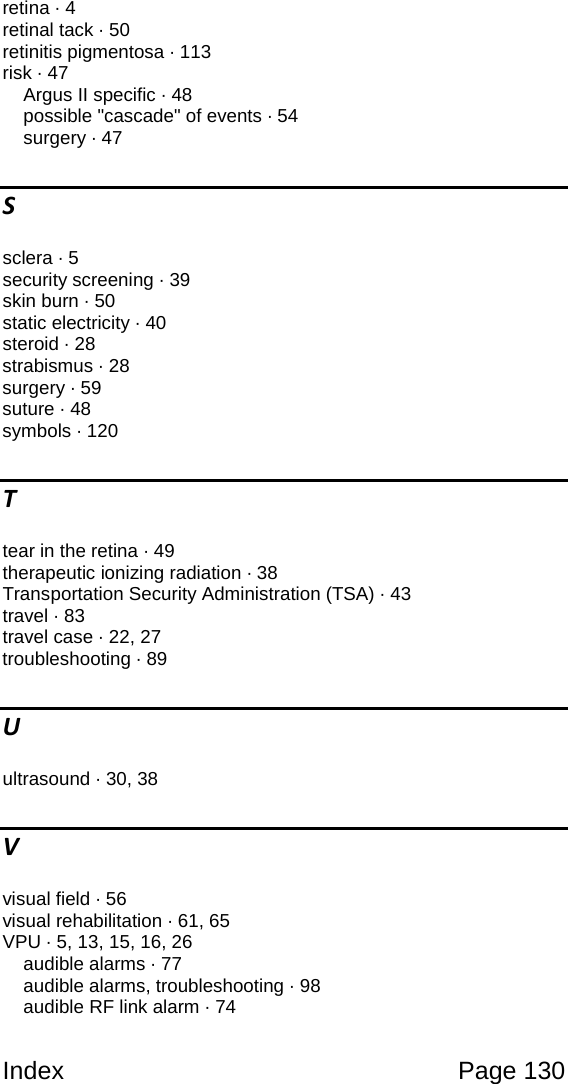 retina · 4
retinal tack · 50
retinitis pigmentosa · 113
risk · 47
Argus II specific · 48
possible "cascade" of events · 54
surgery · 47

S

sclera · 5
security screening · 39
skin burn · 50
static electricity · 40
steroid · 28
strabismus · 28
surgery · 59
suture · 48
symbols · 120

T

tear in the retina · 49
therapeutic ionizing radiation · 38
Transportation Security Administration (TSA) · 43
travel · 83
travel case · 22, 27
troubleshooting · 89

U

ultrasound · 30, 38

V

visual field · 56
visual rehabilitation · 61, 65
VPU · 5, 13, 15, 16, 26
audible alarms · 77
audible alarms, troubleshooting · 98
audible RF link alarm · 74

Index Page 130